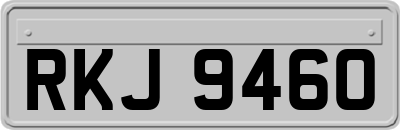 RKJ 9460